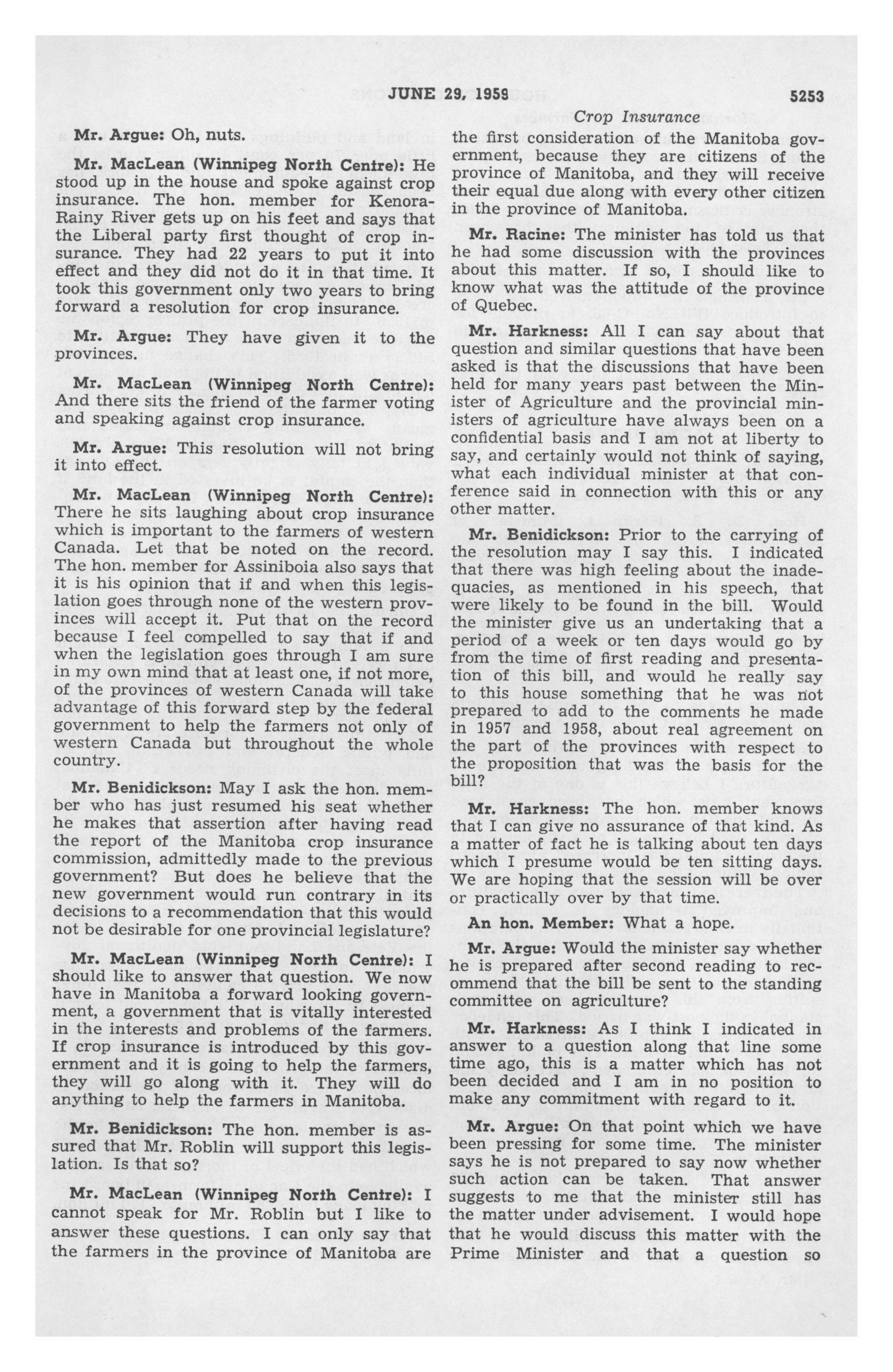 JUNE 29, 1959

5253

Crop Insurance

Mr. Argue: Oh, nuts.

Mr. MacLean (Winnipeg North Centre): He stood up in the house and spoke against crop insurance. The hon. member for Kenora-Rainy River gets up on his feet and says that the Liberal party first thought of crop insurance. They had 22 years to put it into effect and they did not do it in that time. It took this government only two years to bring forward a resolution for crop insurance.

Mr. Argue: They have given it to the provinces.

Mr. MacLean (Winnipeg North Centre): And there sits the friend of the farmer voting and speaking against crop insurance.

Mr. Argue: This resolution will not bring it into effect.

Mr. MacLean (Winnipeg North Centre): There he sits laughing about crop insurance which is important to the farmers of western Canada. Let that be noted on the record. The hon. member for Assiniboia also says that it is his opinion that if and when this legislation goes through none of the western provinces will accept it. Put that on the record because I feel compelled to say that if and when the legislation goes through I am sure in my own mind that at least one, if not more, of the provinces of western Canada will take advantage of this forward step by the federal government to help the farmers not only of western Canada but throughout the whole country.

Mr. Benidickson: May I ask the hon. member who has just resumed his seat whether he makes that assertion after having read the report of the Manitoba crop insurance commission, admittedly made to the previous government? But does he believe that the new government would run contrary in its decisions to a recommendation that this would not be desirable for one provincial legislature?

Mr. MacLean (Winnipeg North Centre): I should like to answer that question. We now have in Manitoba a forward looking government, a government that is vitally interested in the interests and problems of the farmers. If crop insurance is introduced by this government and it is going to help the farmers, they will go along with it. They will do anything to help the farmers in Manitoba.

Mr. Benidickson: The hon. member is assured that Mr. Roblin will support this legislation. Is that so?

Mr. MacLean (Winnipeg North Centre): I cannot speak for Mr. Roblin but I like to answer these questions. I can only say that the farmers in the province of Manitoba are the first consideration of the Manitoba government, because they are citizens of the province of Manitoba, and they will receive their equal due along with every other citizen in the province of Manitoba.

Mr. Racine: The minister has told us that he had some discussion with the provinces about this matter. If so, I should like to know what was the attitude of the province of Quebec.

Mr. Harkness: All I can say about that question and similar questions that have been asked is that the discussions that have been held for many years past between the Minister of Agriculture and the provincial ministers of agriculture have always been on a confidential basis and I am not at liberty to say, and certainly would not think of saying, what each individual minister at that conference said in connection with this or any other matter.

Mr. Benidickson: Prior to the carrying of the resolution may I say this. I indicated that there was high feeling about the inadequacies, as mentioned in his speech, that were likely to be found in the bill. Would the minister give us an undertaking that a period of a week or ten days would go by from the time of first reading and presentation of this bill, and would he really say to this house something that he was not prepared to add to the comments he made in 1957 and 1958, about real agreement on the part of the provinces with respect to the proposition that was the basis for the bill?

Mr. Harkness: The hon. member knows that I can give no assurance of that kind. As a matter of fact he is talking about ten days which I presume would be ten sitting days. We are hoping that the session will be over or practically over by that time.

An hon. Member: What a hope.

Mr. Argue: Would the minister say whether he is prepared after second reading to recommend that the bill be sent to the standing committee on agriculture?

Mr. Harkness: As I think I indicated in answer to a question along that line some time ago, this is a matter which has not been decided and I am in no position to make any commitment with regard to it.

Mr. Argue: On that point which we have been pressing for some time. The minister says he is not prepared to say now whether such action can be taken. That answer suggests to me that the minister still has the matter under advisement. I would hope that he would discuss this matter with the Prime Minister and that a question so